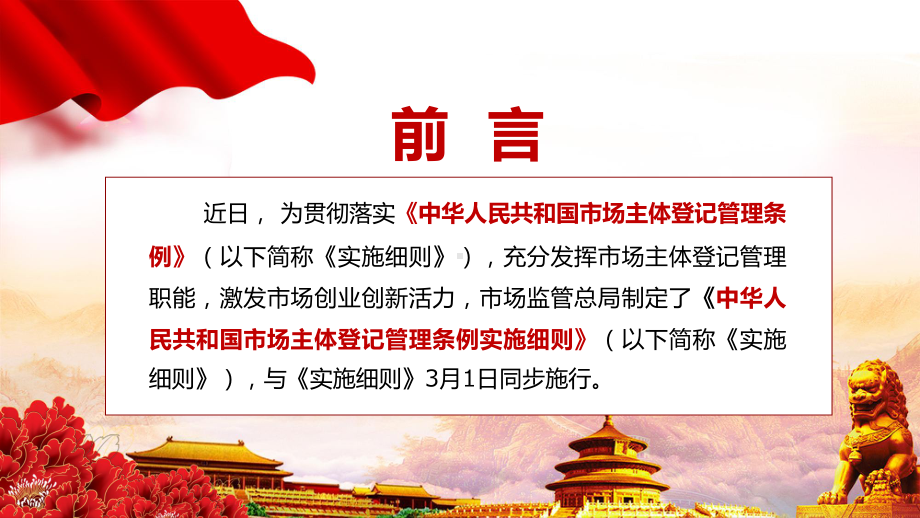 前 言

近日，为贯彻落实《中华人民共和国市场主体登记管理条例》（以下简称《实施细则》），充分发挥市场主体登记管理职能，激发市场创业创新活力，市场监管总局制定了《中华人民共和国市场主体登记管理条例实施细则》（以下简称《实施细则》），与《实施细则》3月1日同步施行。